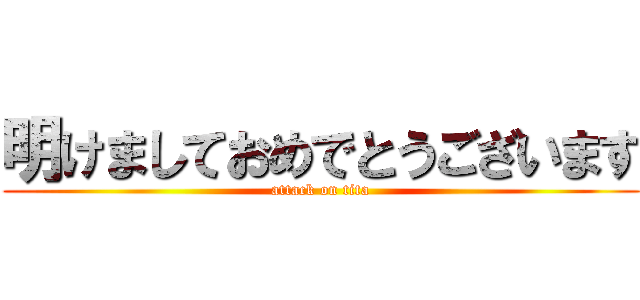 明けましておめでとうございます
attack on tita